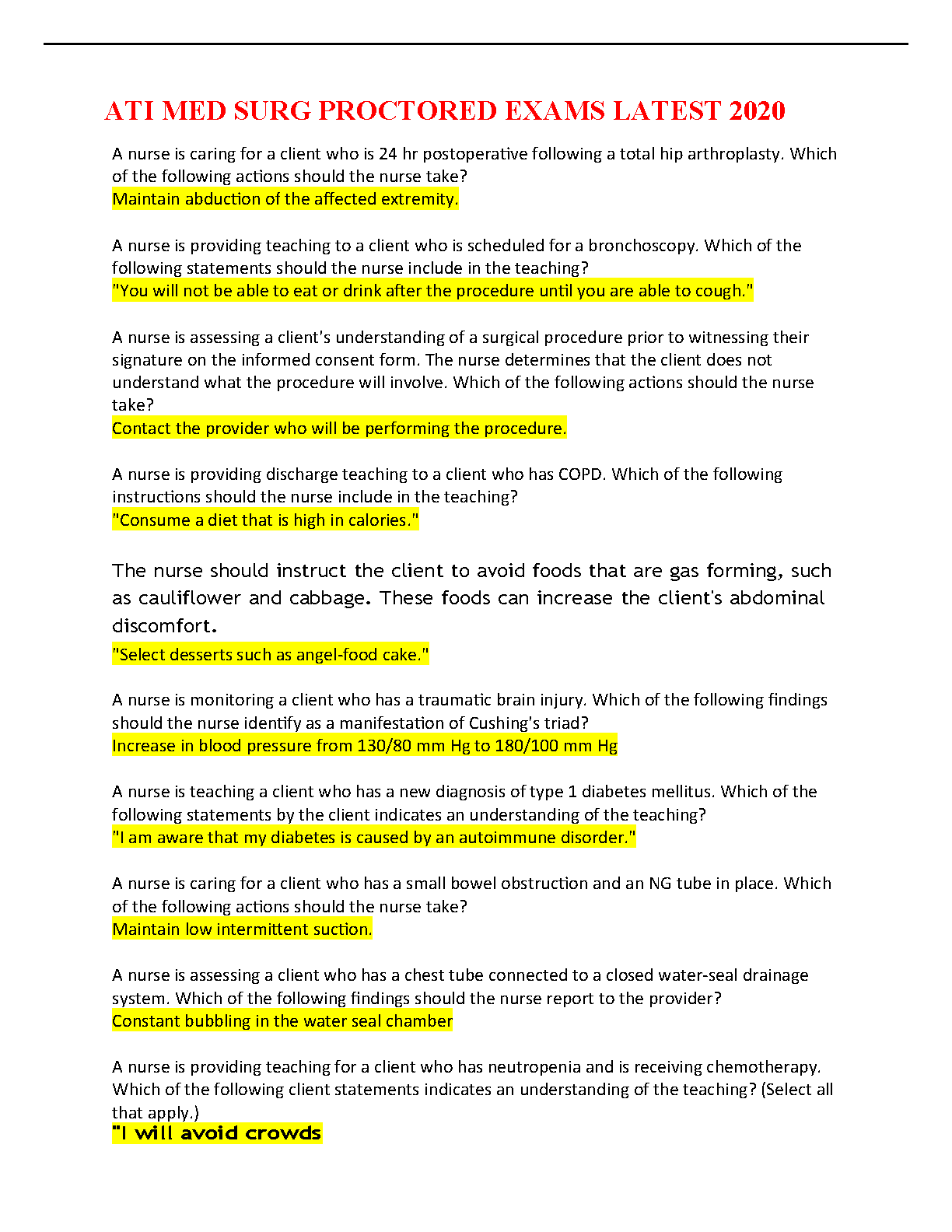 ATI MED SURG PROCTORED EXAMS LATEST 2020

A nurse is caring for a client who is 24 hr postoperative following a total hip arthroplasty. Which of the following actions should the nurse take?
Maintain abduction of the affected extremity.

A nurse is providing teaching to a client who is scheduled for a bronchoscopy. Which of the following statements should the nurse include in the teaching?
"You will not be able to eat or drink after the procedure until you are able to cough."

A nurse is assessing a client's understanding of a surgical procedure prior to witnessing their signature on the informed consent form. The nurse determines that the client does not understand what the procedure will involve. Which of the following actions should the nurse take?
Contact the provider who will be performing the procedure.

A nurse is providing discharge teaching to a client who has COPD. Which of the following instructions should the nurse include in the teaching?
"Consume a diet that is high in calories."

The nurse should instruct the client to avoid foods that are gas forming, such as cauliflower and cabbage. These foods can increase the client's abdominal discomfort.
"Select desserts such as angel-food cake."

A nurse is monitoring a client who has a traumatic brain injury. Which of the following findings should the nurse identify as a manifestation of Cushing's triad?
Increase in blood pressure from 130/80 mm Hg to 180/100 mm Hg

A nurse is teaching a client who has a new diagnosis of type 1 diabetes mellitus. Which of the following statements by the client indicates an understanding of the teaching?
"I am aware that my diabetes is caused by an autoimmune disorder."

A nurse is caring for a client who has a small bowel obstruction and an NG tube in place. Which of the following actions should the nurse take?
Maintain low intermittent suction.

A nurse is assessing a client who has a chest tube connected to a closed water-seal drainage system. Which of the following findings should the nurse report to the provider?
Constant bubbling in the water seal chamber

A nurse is providing teaching for a client who has neutropenia and is receiving chemotherapy. Which of the following client statements indicates an understanding of the teaching? (Select all that apply.)
"I will avoid crowds